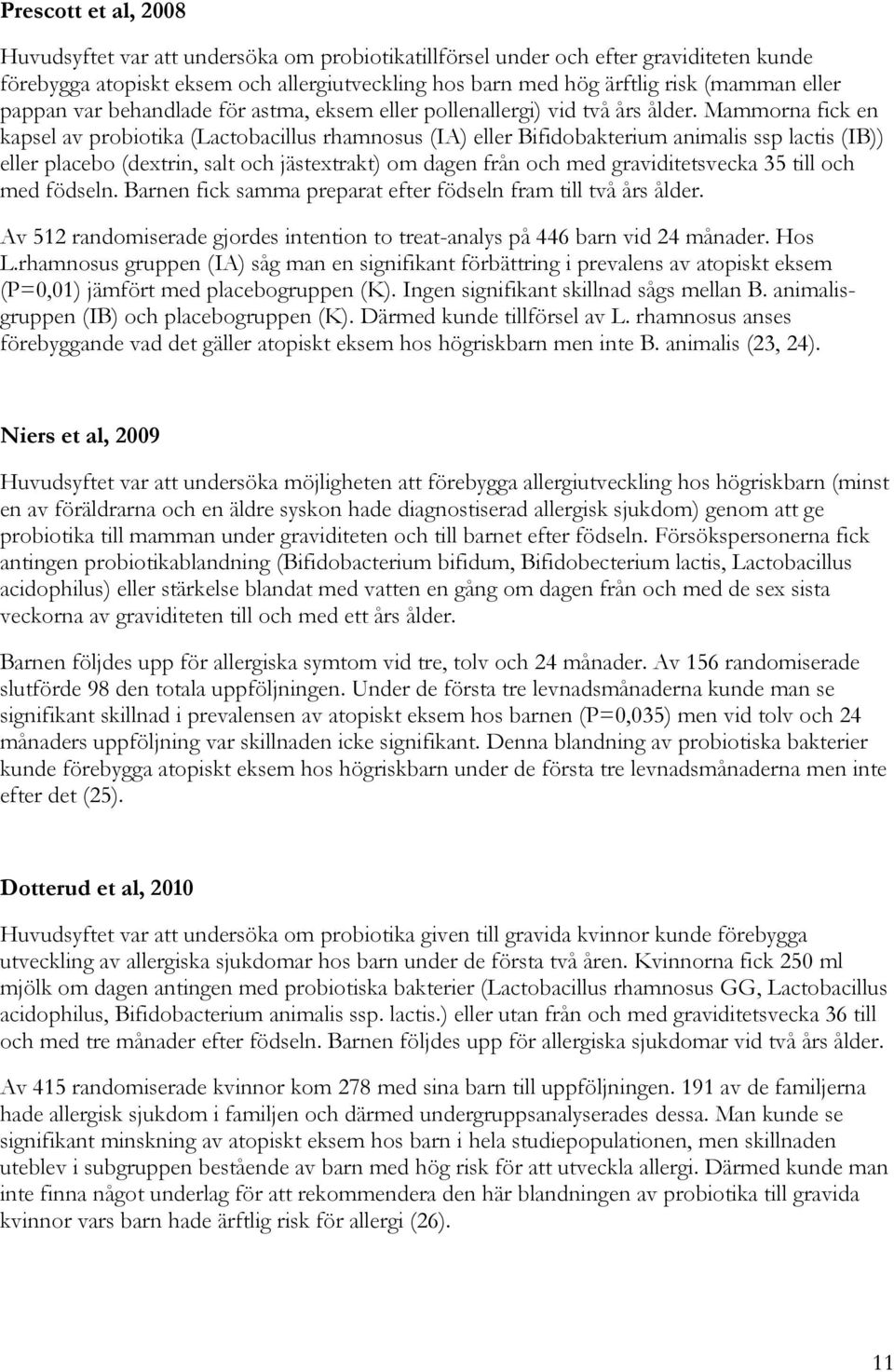 Prescott et al, 2008

Huvudsyftet var att undersöka om probiotikatillförsel under och efter graviditeten kunde förebygga atopiskt eksem och allergiutveckling hos barn med hög ärftlig risk (mamman eller pappan var behandlade för astma, eksem eller pollenallergi) vid två års ålder. Mammorna fick en kapsel av probiotika (Lactobacillus rhamnosus (IA) eller Bifidobakterium animalis ssp lactis (IB)) eller placebo (dextrin, salt och jästextrakt) om dagen från och med graviditetsvecka 35 till och med födseln. Barnen fick samma preparat efter födseln fram till två års ålder.

Av 512 randomiserade gjordes intention to treat-analys på 446 barn vid 24 månader. Hos L.rhamnosus gruppen (IA) såg man en signifikant förbättring i prevalens av atopiskt eksem (P=0,01) jämfört med placebogruppen (K). Ingen signifikant skillnad sågs mellan B. animalisgruppen (IB) och placebogruppen (K). Därmed kunde tillförsel av L. rhamnosus anses förebyggande vad det gäller atopiskt eksem hos högriskbarn men inte B. animalis (23, 24).

Niers et al, 2009

Huvudsyftet var att undersöka möjligheten att förebygga allergiutveckling hos högriskbarn (minst en av föräldrarna och en äldre syskon hade diagnostiserad allergisk sjukdom) genom att ge probiotika till mamman under graviditeten och till barnet efter födseln. Försökspersonerna fick antingen probiotikablandning (Bifidobacterium bifidum, Bifidobecterium lactis, Lactobacillus acidophilus) eller stärkelse blandat med vatten en gång om dagen från och med de sex sista veckorna av graviditeten till och med ett års ålder.

Barnen följdes upp för allergiska symtom vid tre, tolv och 24 månader. Av 156 randomiserade slutförde 98 den totala uppföljningen. Under de första tre levnadsmånaderna kunde man se signifikant skillnad i prevalensen av atopiskt eksem hos barnen (P=0,035) men vid tolv och 24 månaders uppföljning var skillnaden icke signifikant. Denna blandning av probiotiska bakterier kunde förebygga atopiskt eksem hos högriskbarn under de första tre levnadsmånaderna men inte efter det (25).

Dotterud et al, 2010

Huvudsyftet var att undersöka om probiotika given till gravida kvinnor kunde förebygga utveckling av allergiska sjukdomar hos barn under de första två åren. Kvinnorna fick 250 ml mjölk om dagen antingen med probiotiska bakterier (Lactobacillus rhamnosus GG, Lactobacillus acidophilus, Bifidobacterium animalis ssp. lactis.) eller utan från och med graviditetsvecka 36 till och med tre månader efter födseln. Barnen följdes upp för allergiska sjukdomar vid två års ålder.

Av 415 randomiserade kvinnor kom 278 med sina barn till uppföljningen. 191 av de familjerna hade allergisk sjukdom i familjen och därmed undergruppsanalyserades dessa. Man kunde se signifikant minskning av atopiskt eksem hos barn i hela studiepopulationen, men skillnaden uteblev i subgruppen bestående av barn med hög risk för att utveckla allergi. Därmed kunde man inte finna något underlag för att rekommendera den här blandningen av probiotika till gravida kvinnor vars barn hade ärftlig risk för allergi (26).

11